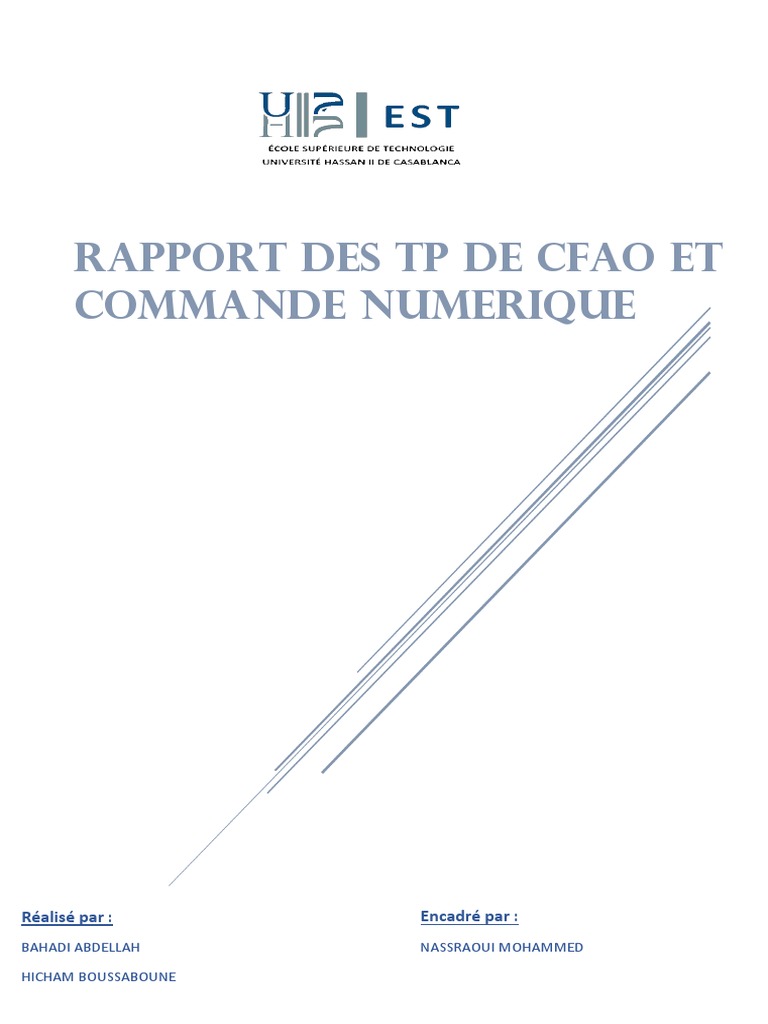 EST
ÉCOLE SUPÉRIEURE DE TECHNOLOGIE
UNIVERSITÉ HASSAN II DE CASABLANCA

RAPPORT DES TP DE CFAO ET COMMANDE NUMERIQUE

Réalisé par :
BAHADI ABDELLAH
HICHAM BOUSSABOUNE

Encadré par :
NASSRAOUI MOHAMMED